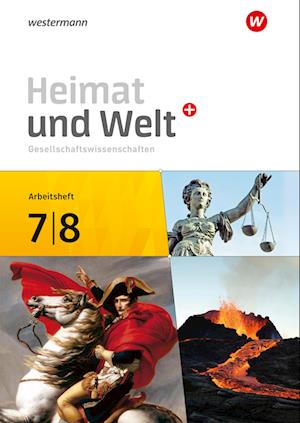 westermann

W

Heimat und Welt +

Gesellschaftswissenschaften

Arbeitsheft

7|8